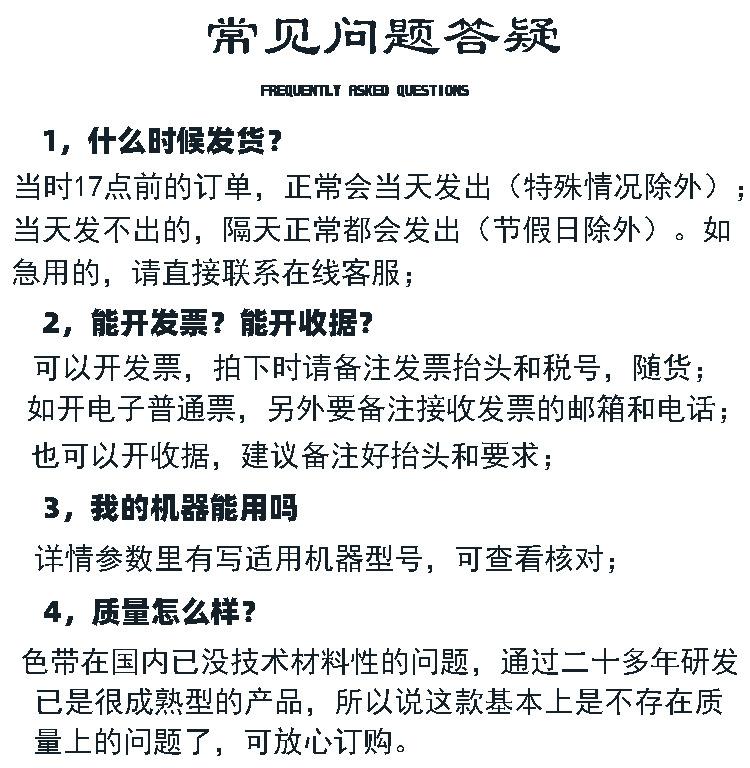 常见问题答疑

FREQUENTLY ASKED QUESTIONS

1，什么时候发货？

当时17点前的订单，正常会当天发出（特殊情况除外）；当天发不出的，隔天正常都会发出（节假日除外）。如急用的，请直接联系在线客服；

2，能开发票？能开收据？

可以开发票，拍下时请备注发票抬头和税号，随货；如开电子普通票，另外要备注接收发票的邮箱和电话；也可以开收据，建议备注好抬头和要求；

3，我的机器能用吗

详情参数里有写适用机器型号，可查看核对；

4，质量怎么样？

色带在国内已没技术材料性的问题，通过二十多年研发已是很成熟型的产品，所以说这款基本上是不存在质量上的问题了，可放心订购。